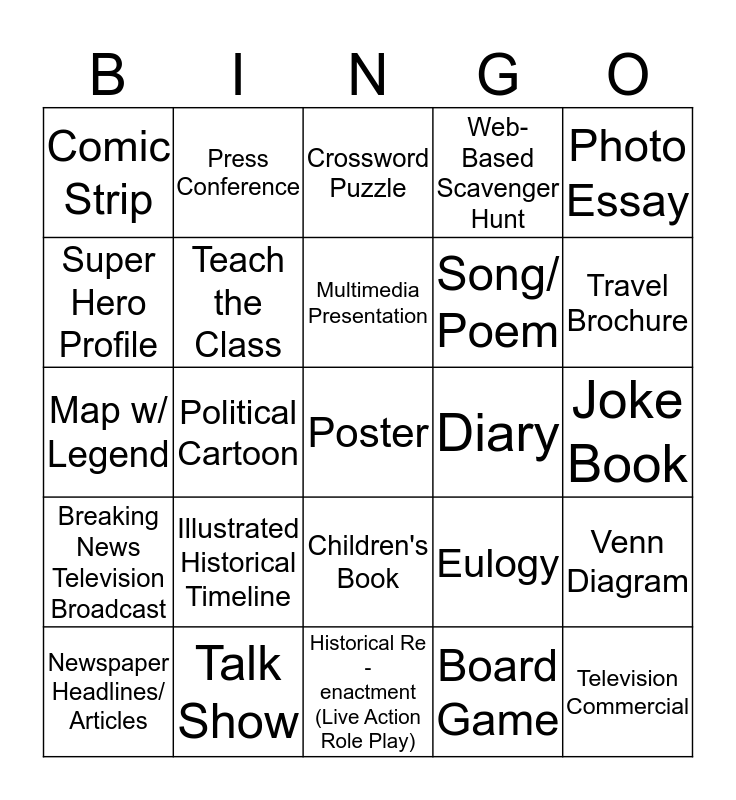 | B | I | N | G | O |
|---|---|---|---|---|
| Comic Strip | Press Conference | Crossword Puzzle | Web-Based Scavenger Hunt | Photo Essay |
| Super Hero Profile | Teach the Class | Multimedia Presentation | Song/ Poem | Travel Brochure |
| Map w/ Legend | Political Cartoon | Poster | Diary | Joke Book |
| Breaking News Television Broadcast | Illustrated Historical Timeline | Children's Book | Eulogy | Venn Diagram |
| Newspaper Headlines/ Articles | Talk Show | Historical Re - enactment (Live Action Role Play) | Board Game | Television Commercial |